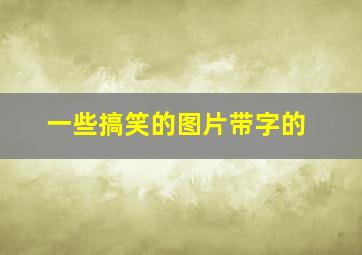 一些搞笑的图片带字的